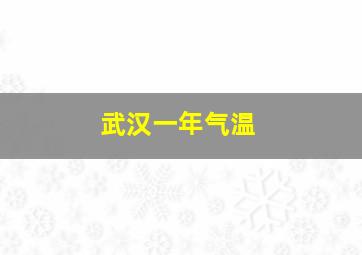 武汉一年气温